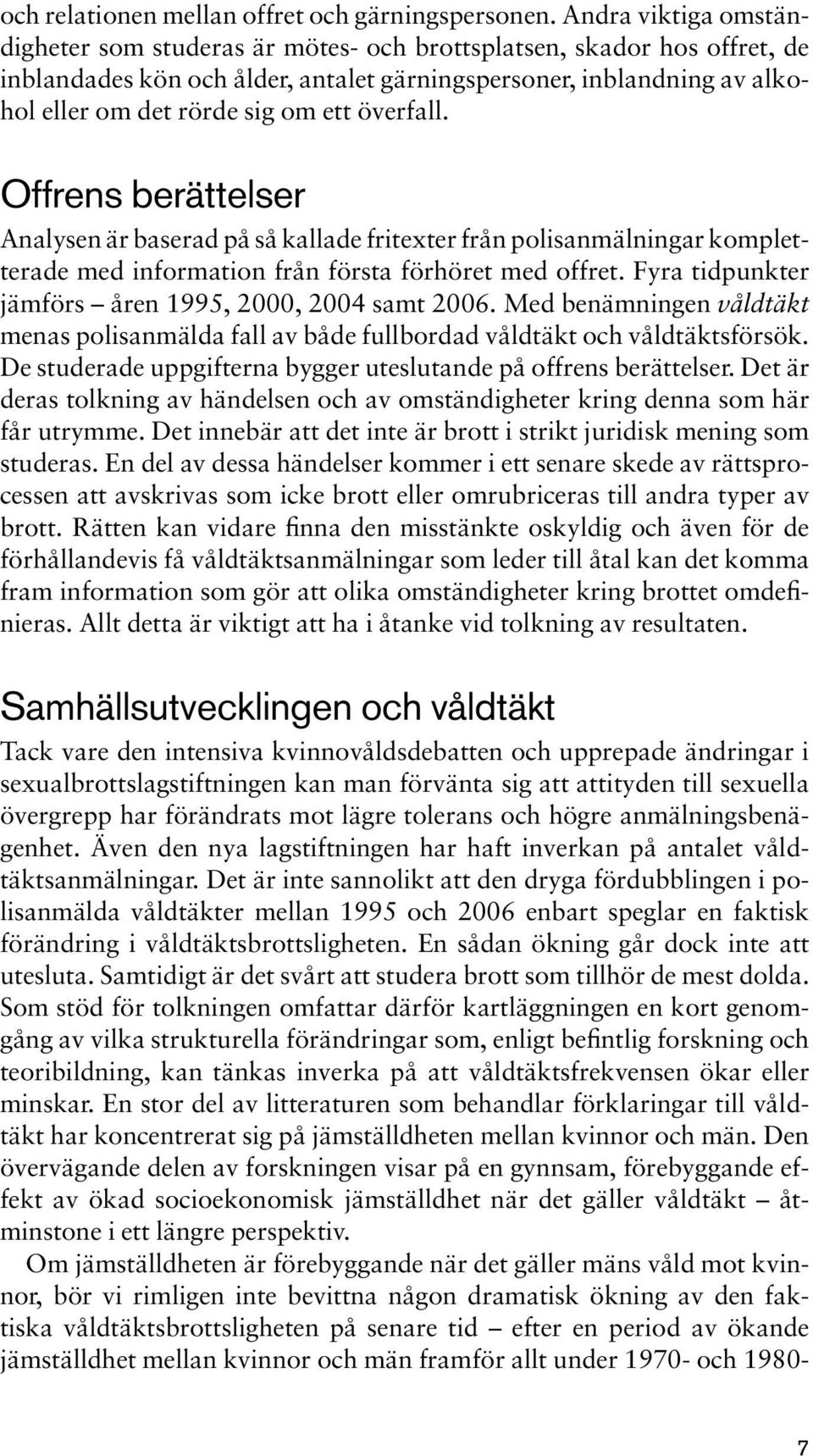 och relationen mellan offret och gärningspersonen. Andra viktiga omständigheter som studeras är mötes- och brottsplatsen, skador hos offret, de inblandades kön och ålder, antalet gärningspersoner, inblandning av alkohol eller om det rörde sig om ett överfall.

Offrens berättelser

Analysen är baserad på så kallade fritexter från polisanmälningar kompletterade med information från första förhöret med offret. Fyra tidpunkter jämförs – åren 1995, 2000, 2004 samt 2006. Med benämningen våldtäkt menas polisanmälda fall av både fullbordad våldtäkt och våldtäktsförsök. De studerade uppgifterna bygger uteslutande på offrens berättelser. Det är deras tolkning av händelsen och av omständigheter kring denna som här får utrymme. Det innebär att det inte är brott i strikt juridisk mening som studeras. En del av dessa händelser kommer i ett senare skede av rättsprocessen att avskrivas som icke brott eller omrubriceras till andra typer av brott. Rätten kan vidare finna den misstänkte oskyldig och även för de förhållandevis få våldtäktsanmälningar som leder till åtal kan det komma fram information som gör att olika omständigheter kring brottet omdefinieras. Allt detta är viktigt att ha i åtanke vid tolkning av resultaten.

Samhällsutvecklingen och våldtäkt

Tack vare den intensiva kvinnovåldsdebatten och upprepade ändringar i sexualbrottslagstiftningen kan man förvänta sig att attityden till sexuella övergrepp har förändrats mot lägre tolerans och högre anmälningsbenägenhet. Även den nya lagstiftningen har haft inverkan på antalet våldtäktsanmälningar. Det är inte sannolikt att den dryga fördubblingen i polisanmälda våldtäkter mellan 1995 och 2006 enbart speglar en faktisk förändring i våldtäktsbrottsligheten. En sådan ökning går dock inte att utesluta. Samtidigt är det svårt att studera brott som tillhör de mest dolda. Som stöd för tolkningen omfattar därför kartläggningen en kort genomgång av vilka strukturella förändringar som, enligt befintlig forskning och teoribildning, kan tänkas inverka på att våldtäktsfrekvensen ökar eller minskar. En stor del av litteraturen som behandlar förklaringar till våldtäkt har koncentrerat sig på jämställdheten mellan kvinnor och män. Den övervägande delen av forskningen visar på en gynnsam, förebyggande effekt av ökad socioekonomisk jämställdhet när det gäller våldtäkt – åtminstone i ett längre perspektiv.

Om jämställdheten är förebyggande när det gäller mäns våld mot kvinnor, bör vi rimligen inte bevittna någon dramatisk ökning av den faktiska våldtäktsbrottsligheten på senare tid – efter en period av ökande jämställdhet mellan kvinnor och män framför allt under 1970- och 1980-

7